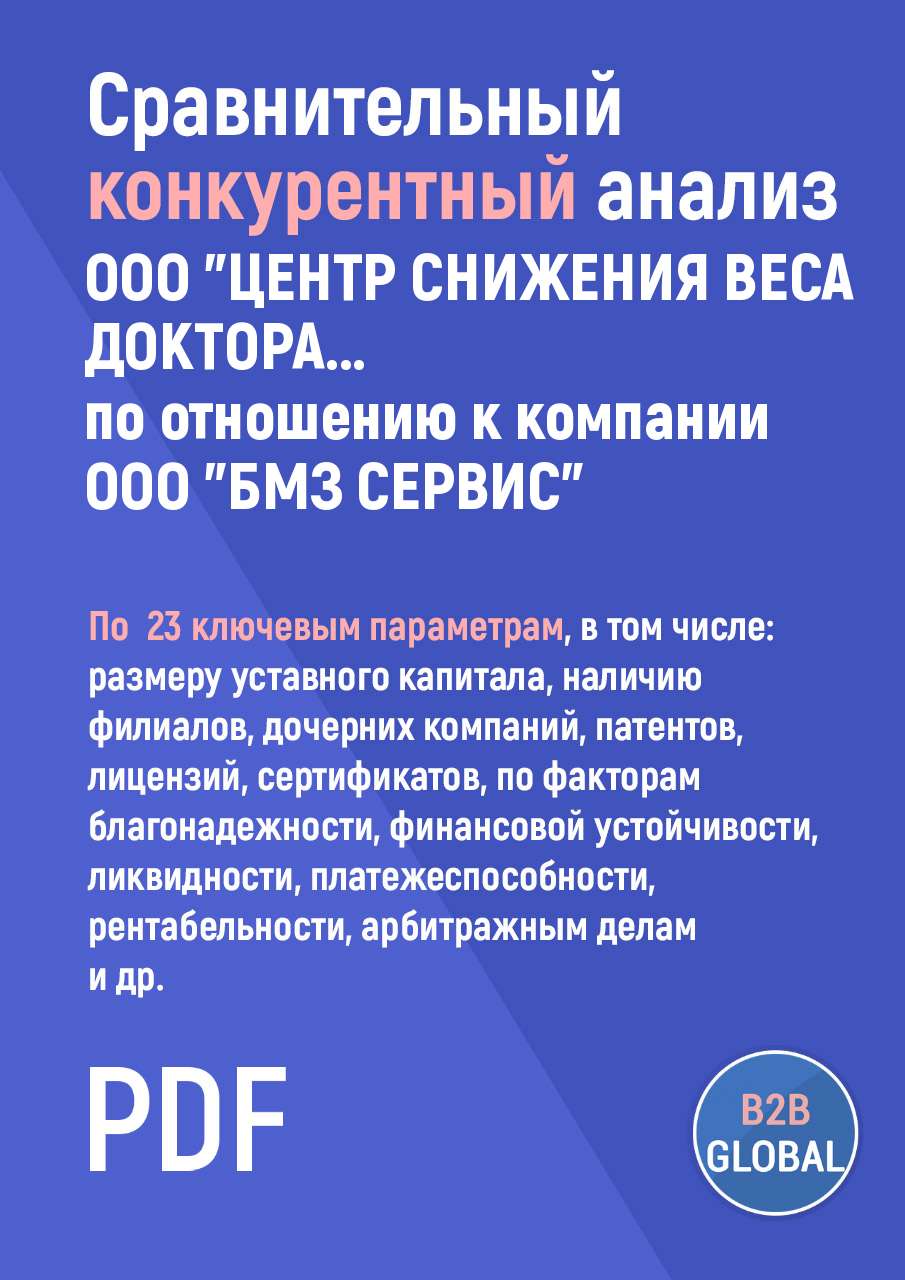 Сравнительный конкурентный анализ ООО "ЦЕНТР СНИЖЕНИЯ ВЕСА ДОКТОРА...
по отношению к компании ООО "БМЗ СЕРВИС"

По 23 ключевым параметрам, в том числе: размеру уставного капитала, наличию филиалов, дочерних компаний, патентов, лицензий, сертификатов, по факторам благонадежности, финансовой устойчивости, ликвидности, платежеспособности, рентабельности, арбитражным делам и др.

PDF

B2B GLOBAL